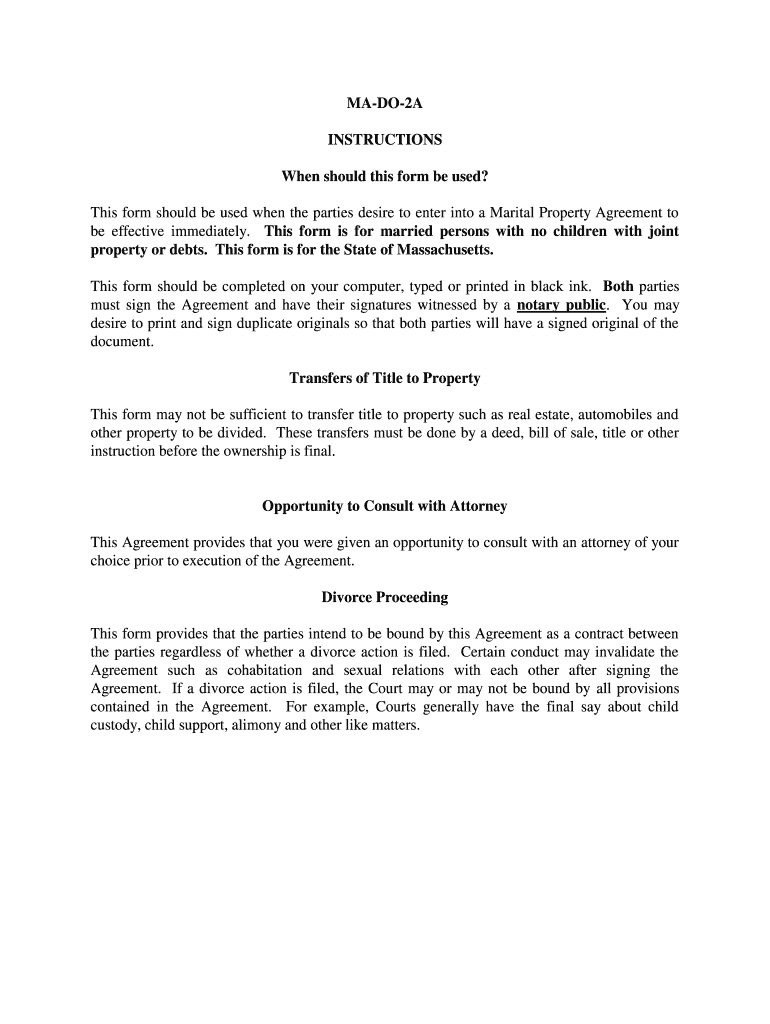 MA-DO-2A

INSTRUCTIONS

When should this form be used?

This form should be used when the parties desire to enter into a Marital Property Agreement to be effective immediately. This form is for married persons with no children with joint property or debts. This form is for the State of Massachusetts.

This form should be completed on your computer, typed or printed in black ink. Both parties must sign the Agreement and have their signatures witnessed by a notary public. You may desire to print and sign duplicate originals so that both parties will have a signed original of the document.

Transfers of Title to Property

This form may not be sufficient to transfer title to property such as real estate, automobiles and other property to be divided. These transfers must be done by a deed, bill of sale, title or other instruction before the ownership is final.

Opportunity to Consult with Attorney

This Agreement provides that you were given an opportunity to consult with an attorney of your choice prior to execution of the Agreement.

Divorce Proceeding

This form provides that the parties intend to be bound by this Agreement as a contract between the parties regardless of whether a divorce action is filed. Certain conduct may invalidate the Agreement such as cohabitation and sexual relations with each other after signing the Agreement. If a divorce action is filed, the Court may or may not be bound by all provisions contained in the Agreement. For example, Courts generally have the final say about child custody, child support, alimony and other like matters.